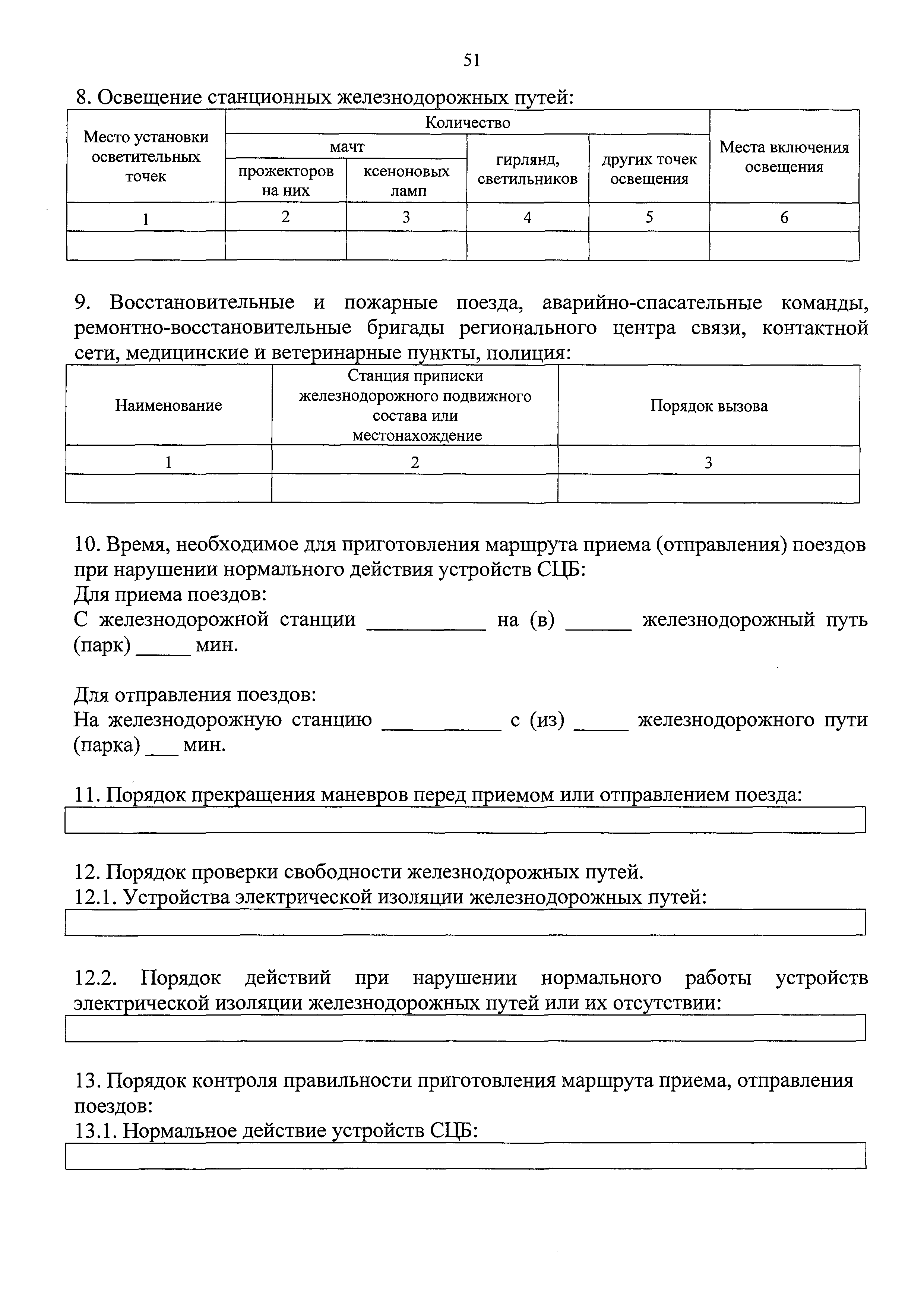 51

8. Освещение станционных железнодорожных путей:

| Место установки осветительных точек | Количество | | | | Места включения освещения |
|---|---|---|---|---|---|
| | мачт | | гирлянд, светильников | других точек освещения | |
| | прожекторов на них | ксеноновых ламп | | | |
| 1 | 2 | 3 | 4 | 5 | 6 |
| | | | | | |

9. Восстановительные и пожарные поезда, аварийно-спасательные команды, ремонтно-восстановительные бригады регионального центра связи, контактной сети, медицинские и ветеринарные пункты, полиция:

| Наименование | Станция приписки железнодорожного подвижного состава или местонахождение | Порядок вызова |
|---|---|---|
| 1 | 2 | 3 |
| | | |

10. Время, необходимое для приготовления маршрута приема (отправления) поездов при нарушении нормального действия устройств СЦБ:
Для приема поездов:
С железнодорожной станции ___________ на (в) ______ железнодорожный путь (парк) _____ мин.

Для отправления поездов:
На железнодорожную станцию ___________ с (из) _____ железнодорожного пути (парка) ___ мин.

11. Порядок прекращения маневров перед приемом или отправлением поезда:

12. Порядок проверки свободности железнодорожных путей.
12.1. Устройства электрической изоляции железнодорожных путей:

12.2. Порядок действий при нарушении нормального работы устройств электрической изоляции железнодорожных путей или их отсутствии:

13. Порядок контроля правильности приготовления маршрута приема, отправления поездов:
13.1. Нормальное действие устройств СЦБ: